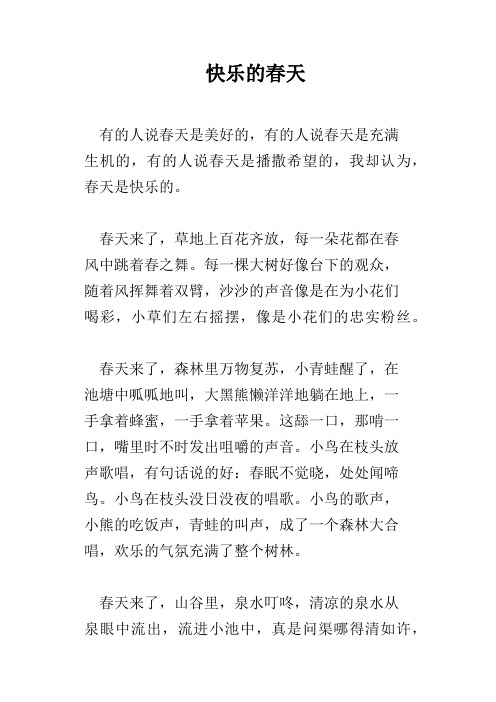 快乐的春天

有的人说春天是美好的，有的人说春天是充满生机的，有的人说春天是播撒希望的，我却认为，春天是快乐的。

春天来了，草地上百花齐放，每一朵花都在春风中跳着春之舞。每一棵大树好像台下的观众，随着风挥舞着双臂，沙沙的声音像是在为小花们喝彩，小草们左右摇摆，像是小花们的忠实粉丝。

春天来了，森林里万物复苏，小青蛙醒了，在池塘中呱呱地叫，大黑熊懒洋洋地躺在地上，一手拿着蜂蜜，一手拿着苹果。这舔一口，那啃一口，嘴里时不时发出咀嚼的声音。小鸟在枝头放声歌唱，有句话说的好：春眠不觉晓，处处闻啼鸟。小鸟在枝头没日没夜的唱歌。小鸟的歌声，小熊的吃饭声，青蛙的叫声，成了一个森林大合唱，欢乐的气氛充满了整个树林。

春天来了，山谷里，泉水叮咚，清凉的泉水从泉眼中流出，流进小池中，真是问渠哪得清如许，